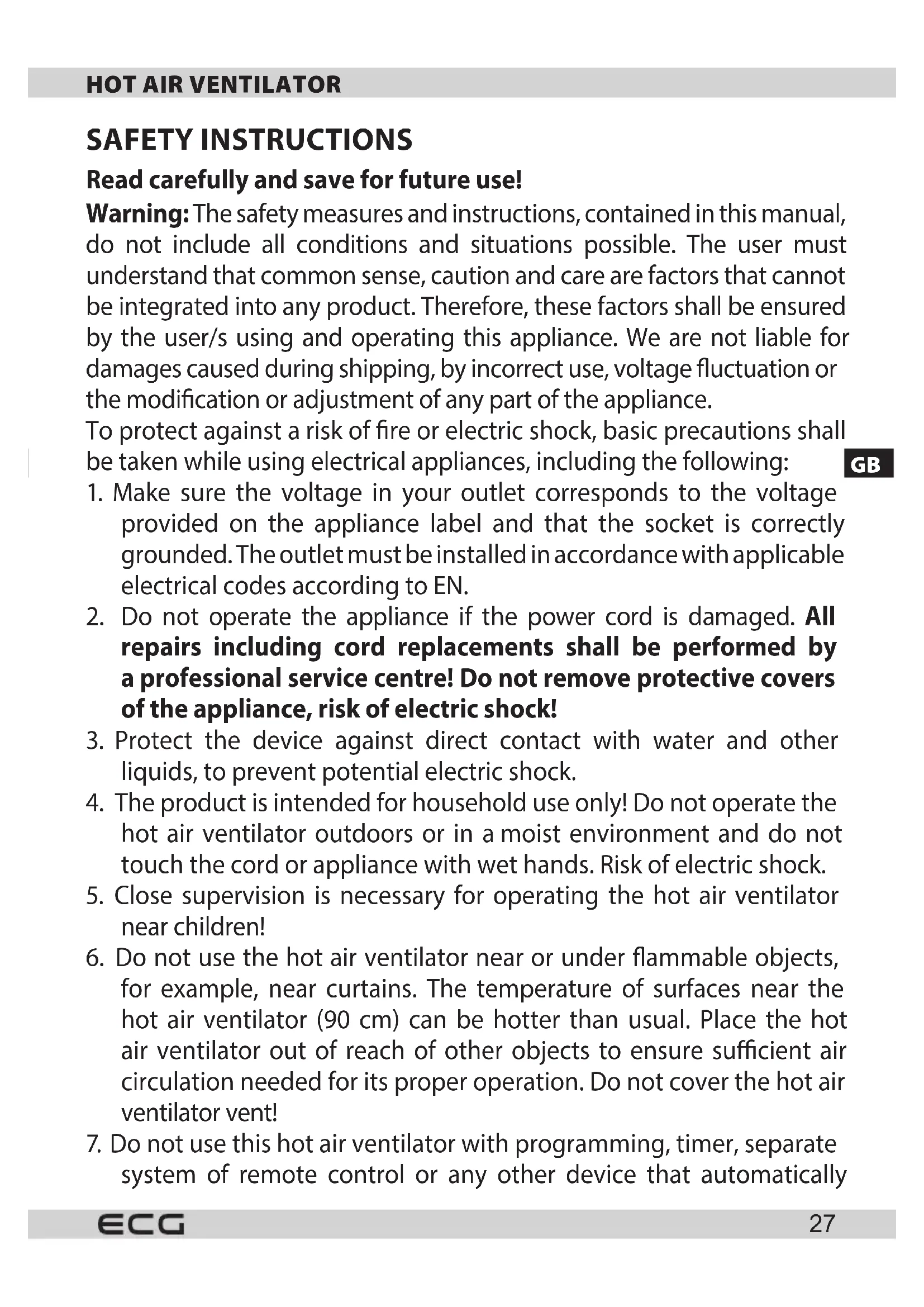 HOT AIR VENTILATOR

SAFETY INSTRUCTIONS

Read carefully and save for future use!

Warning: The safety measures and instructions, contained in this manual, do not include all conditions and situations possible. The user must understand that common sense, caution and care are factors that cannot be integrated into any product. Therefore, these factors shall be ensured by the user/s using and operating this appliance. We are not liable for damages caused during shipping, by incorrect use, voltage fluctuation or the modification or adjustment of any part of the appliance.
To protect against a risk of fire or electric shock, basic precautions shall be taken while using electrical appliances, including the following:

GB

1. Make sure the voltage in your outlet corresponds to the voltage provided on the appliance label and that the socket is correctly grounded. The outlet must be installed in accordance with applicable electrical codes according to EN.
2. Do not operate the appliance if the power cord is damaged. All repairs including cord replacements shall be performed by a professional service centre! Do not remove protective covers of the appliance, risk of electric shock!
3. Protect the device against direct contact with water and other liquids, to prevent potential electric shock.
4. The product is intended for household use only! Do not operate the hot air ventilator outdoors or in a moist environment and do not touch the cord or appliance with wet hands. Risk of electric shock.
5. Close supervision is necessary for operating the hot air ventilator near children!
6. Do not use the hot air ventilator near or under flammable objects, for example, near curtains. The temperature of surfaces near the hot air ventilator (90 cm) can be hotter than usual. Place the hot air ventilator out of reach of other objects to ensure sufficient air circulation needed for its proper operation. Do not cover the hot air ventilator vent!
7. Do not use this hot air ventilator with programming, timer, separate system of remote control or any other device that automatically

ECG 27